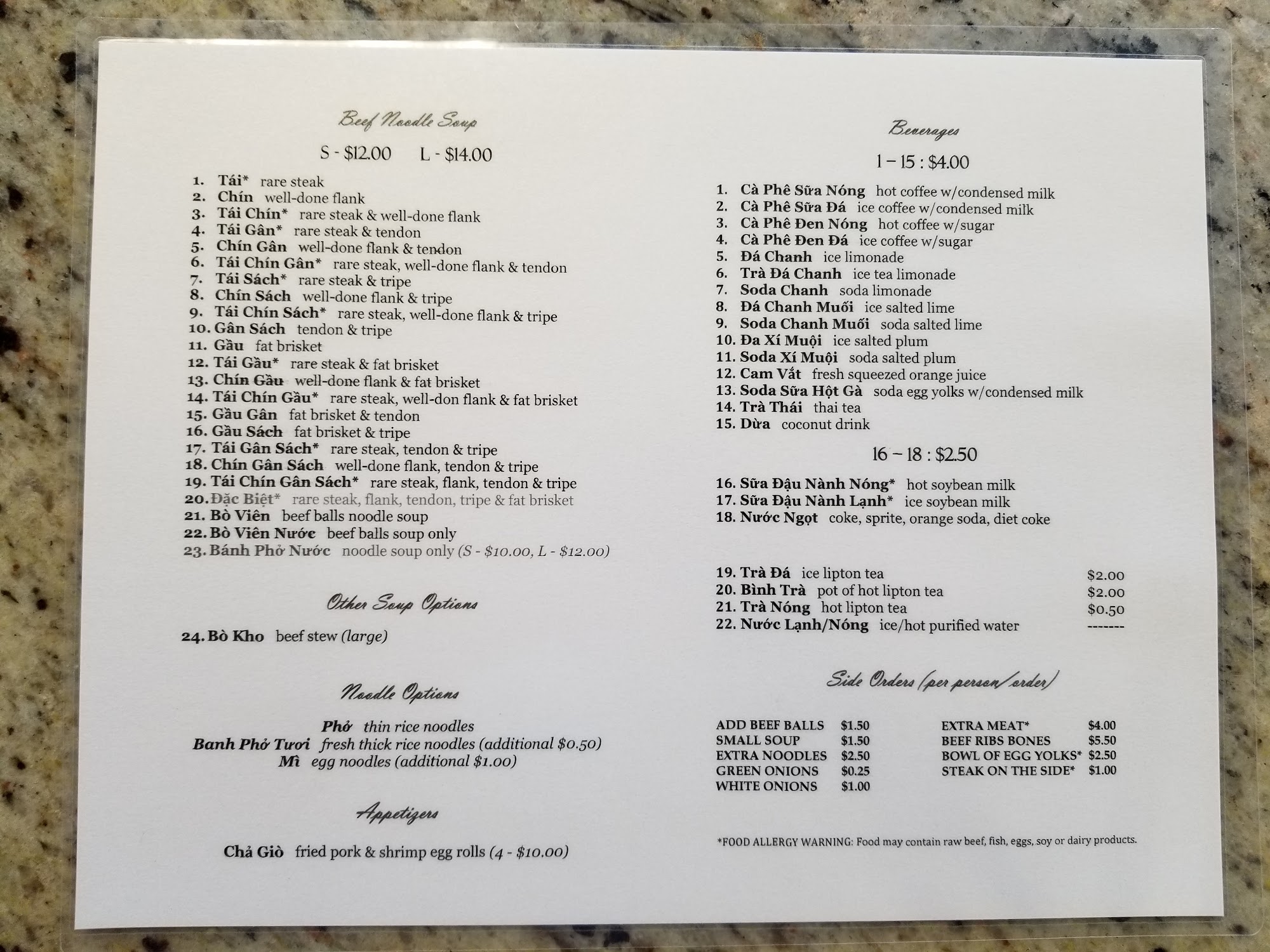 Beef Noodle Soup

S - $12.00 L - $14.00

1. Tái* rare steak
2. Chín well-done flank
3. Tái Chín* rare steak & well-done flank
4. Tái Gân* rare steak & tendon
5. Chín Gân well-done flank & tendon
6. Tái Chín Gân* rare steak, well-done flank & tendon
7. Tái Sách* rare steak & tripe
8. Chín Sách well-done flank & tripe
9. Tái Chín Sách* rare steak, well-done flank & tripe
10. Gân Sách tendon & tripe
11. Gầu fat brisket
12. Tái Gầu* rare steak & fat brisket
13. Chín Gầu well-done flank & fat brisket
14. Tái Chín Gầu* rare steak, well-don flank & fat brisket
15. Gầu Gân fat brisket & tendon
16. Gầu Sách fat brisket & tripe
17. Tái Gân Sách* rare steak, tendon & tripe
18. Chín Gân Sách well-done flank, tendon & tripe
19. Tái Chín Gân Sách* rare steak, flank, tendon & tripe
20. Đặc Biệt* rare steak, flank, tendon, tripe & fat brisket
21. Bò Viên beef balls noodle soup
22. Bò Viên Nước beef balls soup only
23. Bánh Phở Nước noodle soup only (S - $10.00, L - $12.00)

Other Soup Options

24. Bò Kho beef stew (large)

Noodle Options

Phở thin rice noodles
Banh Phở Tươi fresh thick rice noodles (additional $0.50)
Mì egg noodles (additional $1.00)

Appetizers

Chả Giò fried pork & shrimp egg rolls (4 - $10.00)

Beverages

1 – 15 : $4.00

1. Cà Phê Sữa Nóng hot coffee w/condensed milk
2. Cà Phê Sữa Đá ice coffee w/condensed milk
3. Cà Phê Đen Nóng hot coffee w/sugar
4. Cà Phê Đen Đá ice coffee w/sugar
5. Đá Chanh ice limonade
6. Trà Đá Chanh ice tea limonade
7. Soda Chanh soda limonade
8. Đá Chanh Muối ice salted lime
9. Soda Chanh Muối soda salted lime
10. Đa Xí Muội ice salted plum
11. Soda Xí Muội soda salted plum
12. Cam Vắt fresh squeezed orange juice
13. Soda Sữa Hột Gà soda egg yolks w/condensed milk
14. Trà Thái thai tea
15. Dừa coconut drink

16 – 18 : $2.50

16. Sữa Đậu Nành Nóng* hot soybean milk
17. Sữa Đậu Nành Lạnh* ice soybean milk
18. Nước Ngọt coke, sprite, orange soda, diet coke

19. Trà Đá ice lipton tea $2.00
20. Bình Trà pot of hot lipton tea $2.00
21. Trà Nóng hot lipton tea $0.50
22. Nước Lạnh/Nóng ice/hot purified water -------

Side Orders (per person/order)

ADD BEEF BALLS $1.50
SMALL SOUP $1.50
EXTRA NOODLES $2.50
GREEN ONIONS $0.25
WHITE ONIONS $1.00

EXTRA MEAT* $4.00
BEEF RIBS BONES $5.50
BOWL OF EGG YOLKS* $2.50
STEAK ON THE SIDE* $1.00

*FOOD ALLERGY WARNING: Food may contain raw beef, fish, eggs, soy or dairy products.